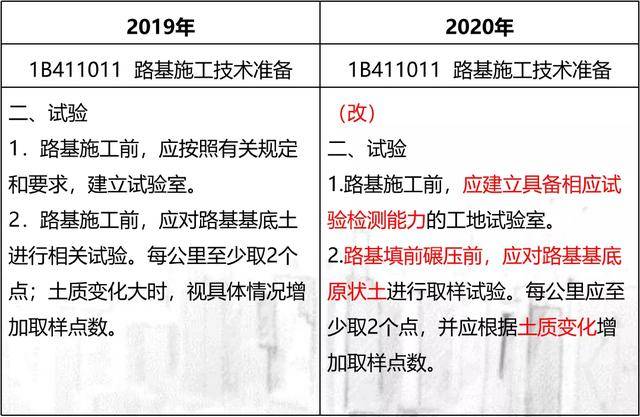 | 2019年 | 2020年 |
|---|---|
| 1B411011 路基施工技术准备 | 1B411011 路基施工技术准备 |
| 二、试验<br>1．路基施工前，应按照有关规定和要求，建立试验室。<br>2．路基施工前，应对路基基底土进行相关试验。每公里至少取2个点；土质变化大时，视具体情况增加取样点数。 | （改）<br>二、试验<br>1.路基施工前，应建立具备相应试验检测能力的工地试验室。<br>2.路基填前碾压前，应对路基基底原状土进行取样试验。每公里应至少取2个点，并应根据土质变化增加取样点数。 |